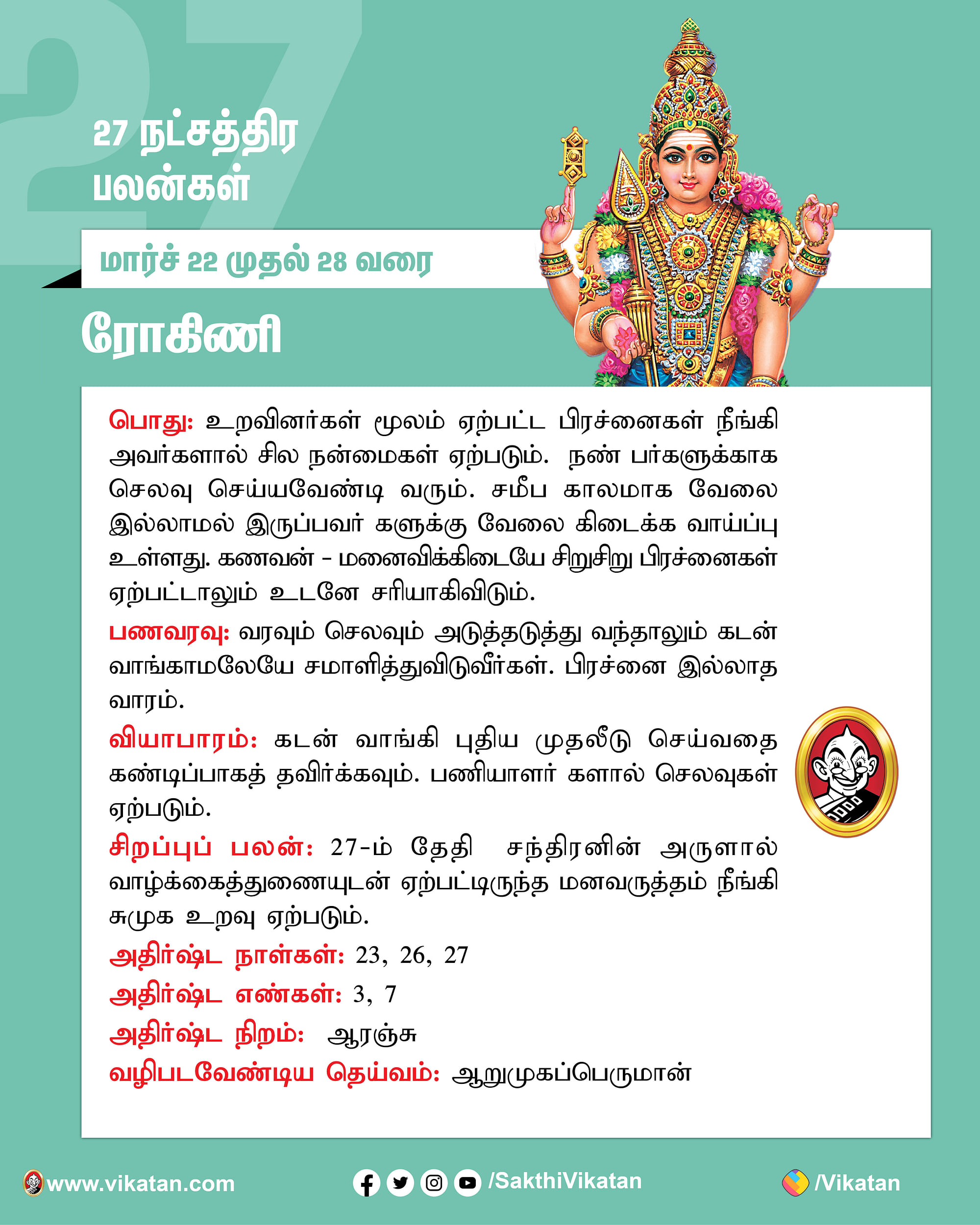 27

27 நட்சத்திர பலன்கள்

மார்ச் 22 முதல் 28 வரை

ரோகிணி

பொது: உறவினர்கள் மூலம் ஏற்பட்ட பிரச்னைகள் நீங்கி அவர்களால் சில நன்மைகள் ஏற்படும். நண் பர்களுக்காக செலவு செய்யவேண்டி வரும். சமீப காலமாக வேலை இல்லாமல் இருப்பவர் களுக்கு வேலை கிடைக்க வாய்ப்பு உள்ளது. கணவன் - மனைவிக்கிடையே சிறுசிறு பிரச்னைகள் ஏற்பட்டாலும் உடனே சரியாகிவிடும்.

பணவரவு: வரவும் செலவும் அடுத்தடுத்து வந்தாலும் கடன் வாங்காமலேயே சமாளித்துவிடுவீர்கள். பிரச்னை இல்லாத வாரம்.

வியாபாரம்: கடன் வாங்கி புதிய முதலீடு செய்வதை கண்டிப்பாகத் தவிர்க்கவும். பணியாளர் களால் செலவுகள் ஏற்படும்.

சிறப்புப் பலன்: 27-ம் தேதி சந்திரனின் அருளால் வாழ்க்கைத்துணையுடன் ஏற்பட்டிருந்த மனவருத்தம் நீங்கி சுமுக உறவு ஏற்படும்.

அதிர்ஷ்ட நாள்கள்: 23, 26, 27

அதிர்ஷ்ட எண்கள்: 3, 7

அதிர்ஷ்ட நிறம்: ஆரஞ்சு

வழிபடவேண்டிய தெய்வம்: ஆறுமுகப்பெருமான்

www.vikatan.com /SakthiVikatan /Vikatan